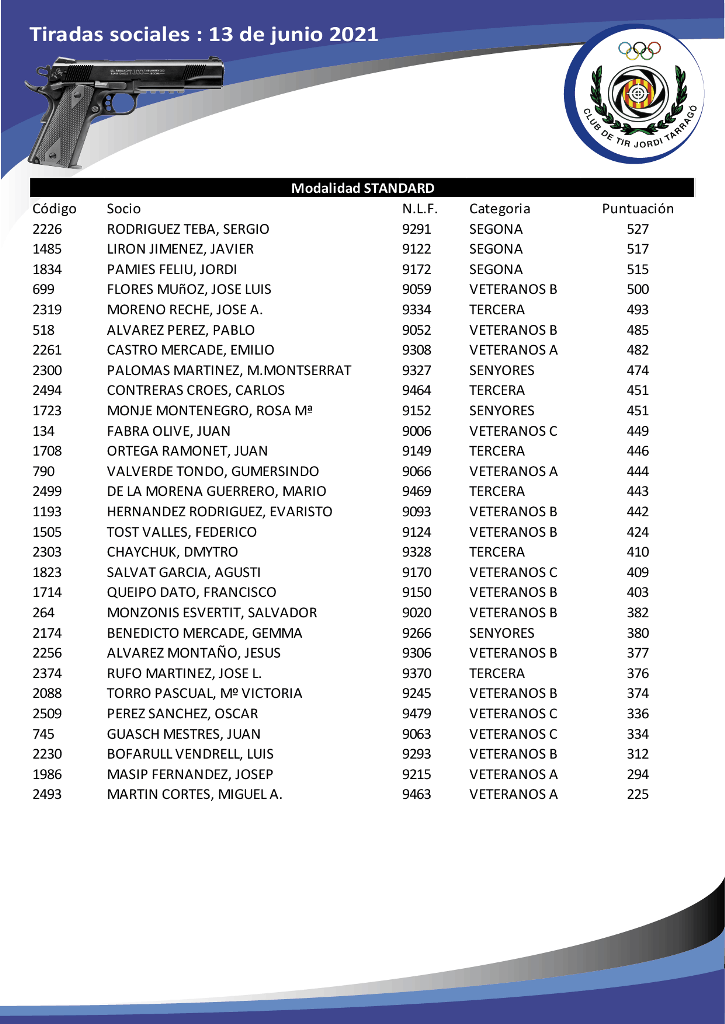 Tiradas sociales : 13 de junio 2021

CLUB DE TIR JORDI TARRAGÓ

Modalidad STANDARD

| Código | Socio | N.L.F. | Categoria | Puntuación |
|---|---|---|---|---|
| 2226 | RODRIGUEZ TEBA, SERGIO | 9291 | SEGONA | 527 |
| 1485 | LIRON JIMENEZ, JAVIER | 9122 | SEGONA | 517 |
| 1834 | PAMIES FELIU, JORDI | 9172 | SEGONA | 515 |
| 699 | FLORES MUñOZ, JOSE LUIS | 9059 | VETERANOS B | 500 |
| 2319 | MORENO RECHE, JOSE A. | 9334 | TERCERA | 493 |
| 518 | ALVAREZ PEREZ, PABLO | 9052 | VETERANOS B | 485 |
| 2261 | CASTRO MERCADE, EMILIO | 9308 | VETERANOS A | 482 |
| 2300 | PALOMAS MARTINEZ, M.MONTSERRAT | 9327 | SENYORES | 474 |
| 2494 | CONTRERAS CROES, CARLOS | 9464 | TERCERA | 451 |
| 1723 | MONJE MONTENEGRO, ROSA Mª | 9152 | SENYORES | 451 |
| 134 | FABRA OLIVE, JUAN | 9006 | VETERANOS C | 449 |
| 1708 | ORTEGA RAMONET, JUAN | 9149 | TERCERA | 446 |
| 790 | VALVERDE TONDO, GUMERSINDO | 9066 | VETERANOS A | 444 |
| 2499 | DE LA MORENA GUERRERO, MARIO | 9469 | TERCERA | 443 |
| 1193 | HERNANDEZ RODRIGUEZ, EVARISTO | 9093 | VETERANOS B | 442 |
| 1505 | TOST VALLES, FEDERICO | 9124 | VETERANOS B | 424 |
| 2303 | CHAYCHUK, DMYTRO | 9328 | TERCERA | 410 |
| 1823 | SALVAT GARCIA, AGUSTI | 9170 | VETERANOS C | 409 |
| 1714 | QUEIPO DATO, FRANCISCO | 9150 | VETERANOS B | 403 |
| 264 | MONZONIS ESVERTIT, SALVADOR | 9020 | VETERANOS B | 382 |
| 2174 | BENEDICTO MERCADE, GEMMA | 9266 | SENYORES | 380 |
| 2256 | ALVAREZ MONTAÑO, JESUS | 9306 | VETERANOS B | 377 |
| 2374 | RUFO MARTINEZ, JOSE L. | 9370 | TERCERA | 376 |
| 2088 | TORRO PASCUAL, Mº VICTORIA | 9245 | VETERANOS B | 374 |
| 2509 | PEREZ SANCHEZ, OSCAR | 9479 | VETERANOS C | 336 |
| 745 | GUASCH MESTRES, JUAN | 9063 | VETERANOS C | 334 |
| 2230 | BOFARULL VENDRELL, LUIS | 9293 | VETERANOS B | 312 |
| 1986 | MASIP FERNANDEZ, JOSEP | 9215 | VETERANOS A | 294 |
| 2493 | MARTIN CORTES, MIGUEL A. | 9463 | VETERANOS A | 225 |